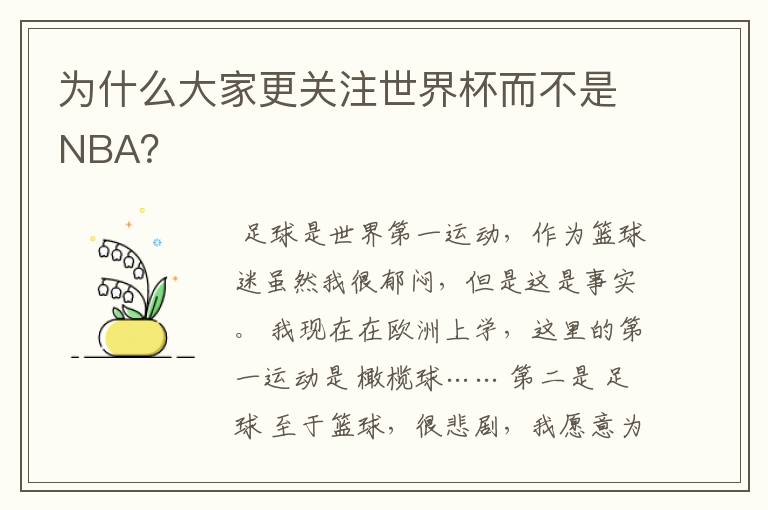 为什么大家更关注世界杯而不是NBA?

足球是世界第一运动，作为篮球迷虽然我很郁闷，但是这是事实。 我现在在欧洲上学，这里的第一运动是 橄榄球…… 第二是 足球 至于篮球，很悲剧，我愿意为